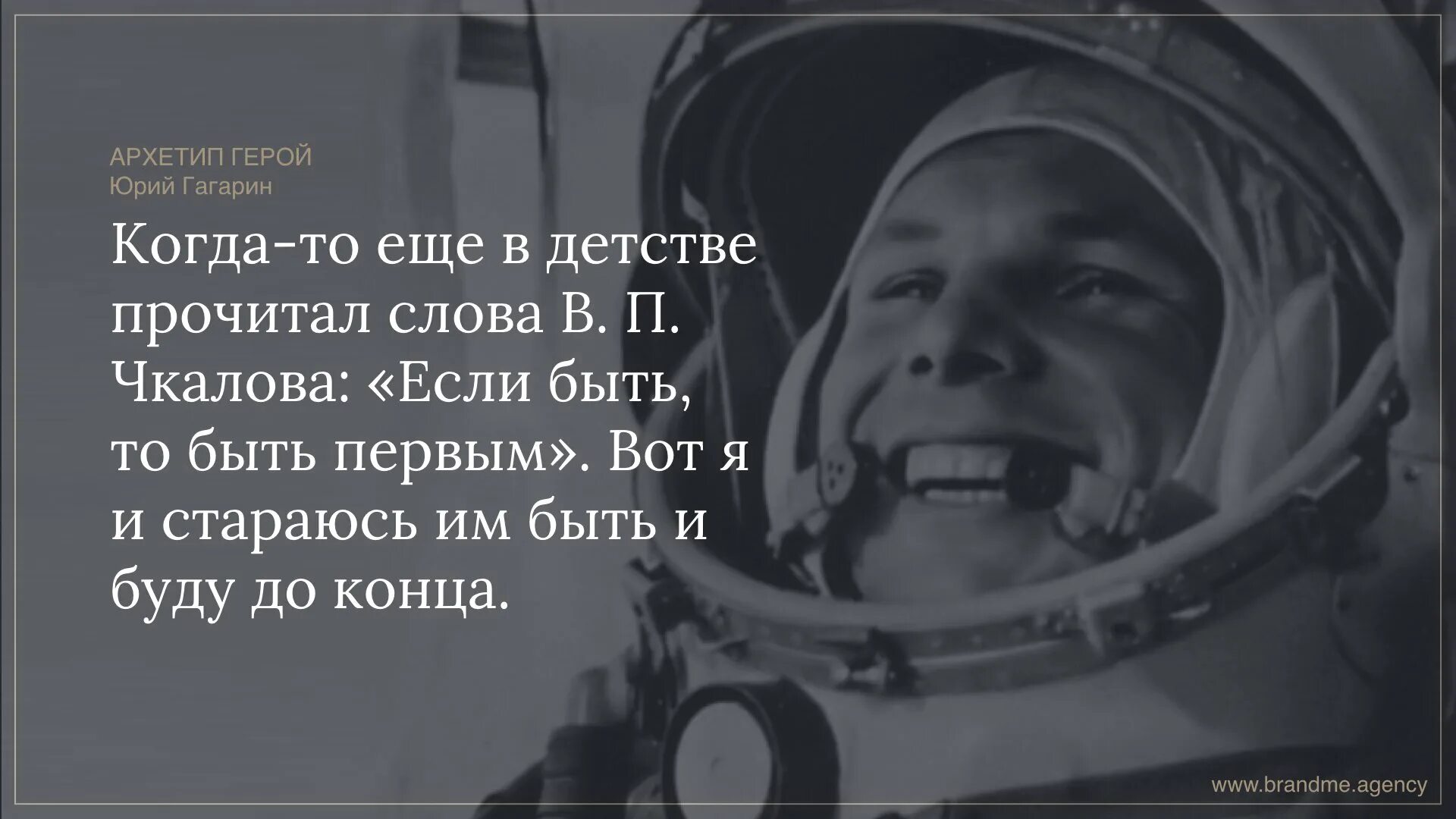 АРХЕТИП ГЕРОЙ
Юрий Гагарин

Когда-то еще в детстве прочитал слова В. П. Чкалова: «Если быть, то быть первым». Вот я и стараюсь им быть и буду до конца.

www.brandme.agency